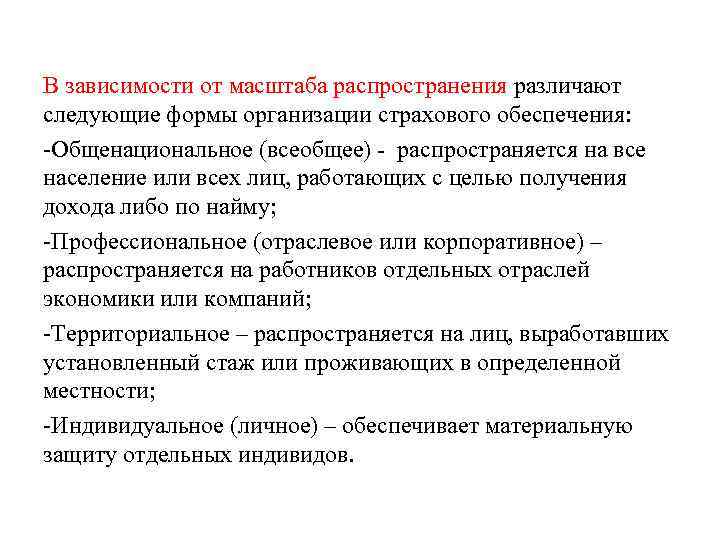 В зависимости от масштаба распространения различают следующие формы организации страхового обеспечения:

-Общенациональное (всеобщее) - распространяется на все население или всех лиц, работающих с целью получения дохода либо по найму;

-Профессиональное (отраслевое или корпоративное) – распространяется на работников отдельных отраслей экономики или компаний;

-Территориальное – распространяется на лиц, выработавших установленный стаж или проживающих в определенной местности;

-Индивидуальное (личное) – обеспечивает материальную защиту отдельных индивидов.